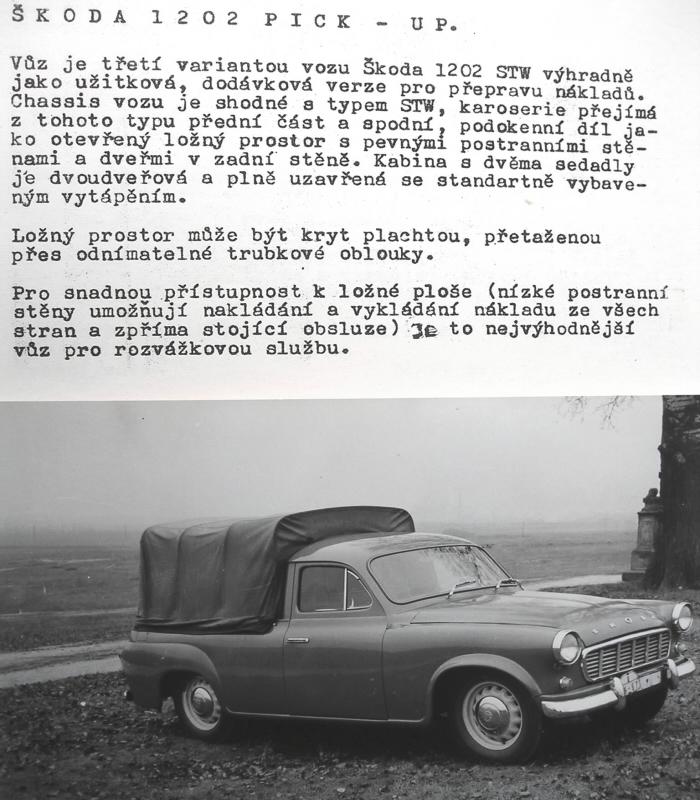 ŠKODA 1202 PICK - UP.

Vůz je třetí variantou vozu Škoda 1202 STW výhradně jako užitková, dodávková verze pro přepravu nákladů. Chassis vozu je shodné s typem STW, karoserie přejímá z tohoto typu přední část a spodní, podokenní díl jako otevřený ložný prostor s pevnými postranními stěnami a dveřmi v zadní stěně. Kabina s dvěma sedadly je dvoudveřová a plně uzavřená se standartně vybaveným vytápěním.

Ložný prostor může být kryt plachtou, přetaženou přes odnímatelné trubkové oblouky.

Pro snadnou přístupnost k ložné ploše (nízké postranní stěny umožňují nakládání a vykládání nákladu ze všech stran a zpříma stojící obsluze) je to nejvýhodnější vůz pro rozvážkovou službu.

ŠKODA